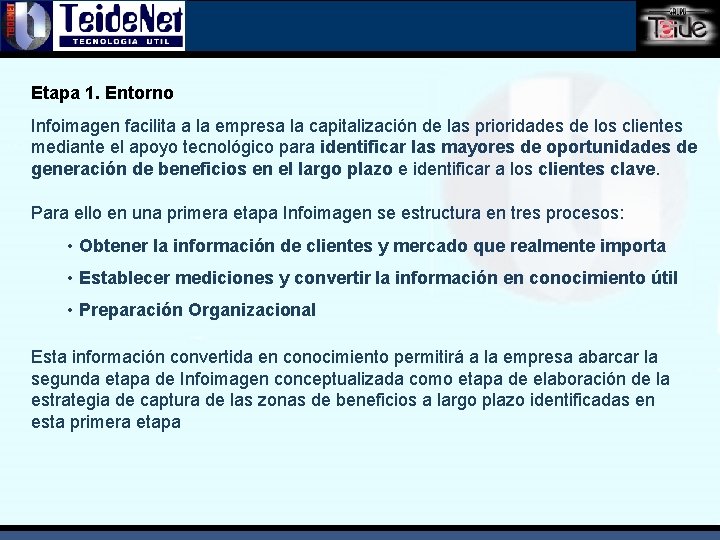 TeideNet
TECNOLOGIA UTIL

Teide

Etapa 1. Entorno

Infoimagen facilita a la empresa la capitalización de las prioridades de los clientes mediante el apoyo tecnológico para identificar las mayores de oportunidades de generación de beneficios en el largo plazo e identificar a los clientes clave.

Para ello en una primera etapa Infoimagen se estructura en tres procesos:

• Obtener la información de clientes y mercado que realmente importa

• Establecer mediciones y convertir la información en conocimiento útil

• Preparación Organizacional

Esta información convertida en conocimiento permitirá a la empresa abarcar la segunda etapa de Infoimagen conceptualizada como etapa de elaboración de la estrategia de captura de las zonas de beneficios a largo plazo identificadas en esta primera etapa